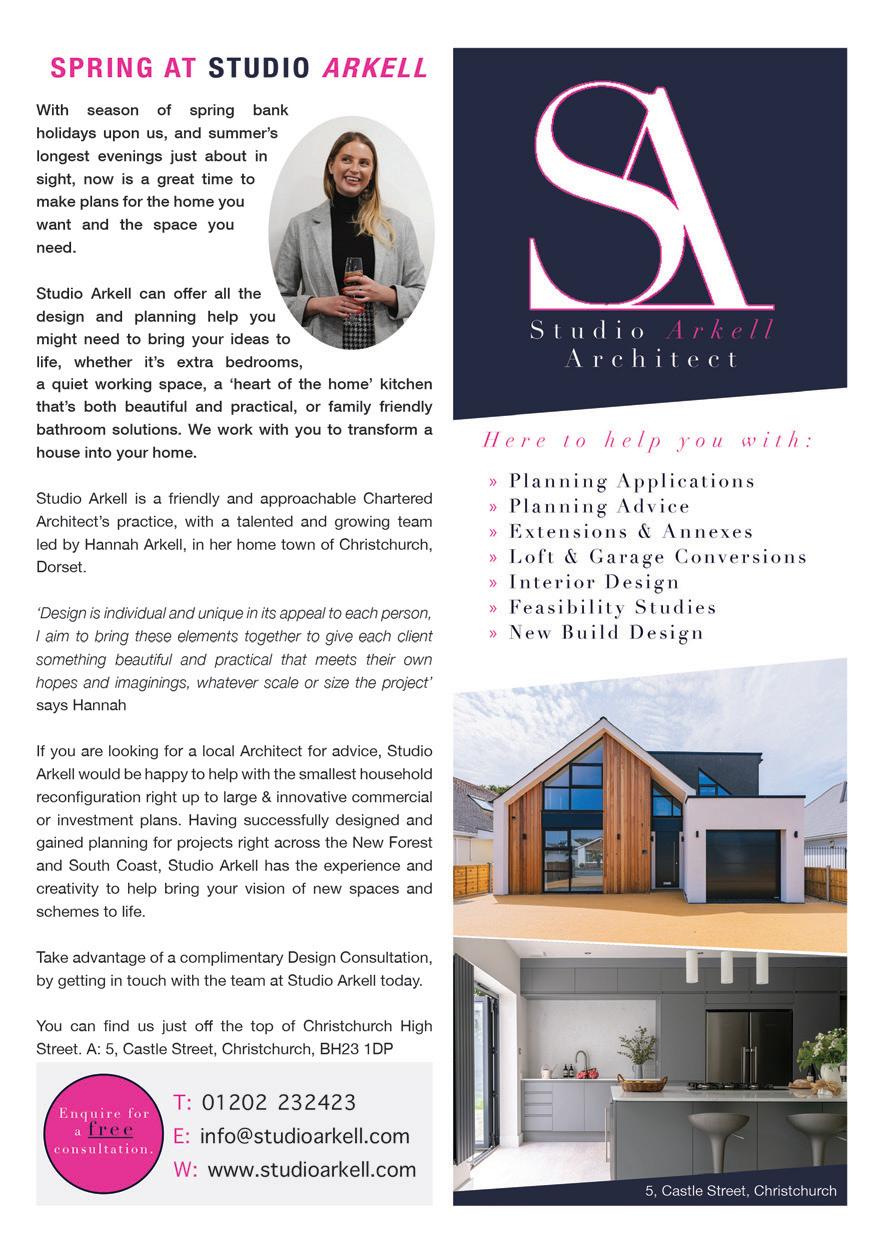 SPRING AT STUDIO ARKELL

With season of spring bank holidays upon us, and summer's longest evenings just about in sight, now is a great time to make plans for the home you want and the space you need.

Studio Arkell can offer all the design and planning help you might need to bring your ideas to life, whether it's extra bedrooms, a quiet working space, a 'heart of the home' kitchen that's both beautiful and practical, or family friendly bathroom solutions. We work with you to transform a house into your home.

Studio Arkell is a friendly and approachable Chartered Architect's practice, with a talented and growing team led by Hannah Arkell, in her home town of Christchurch, Dorset.

'Design is individual and unique in its appeal to each person, I aim to bring these elements together to give each client something beautiful and practical that meets their own hopes and imaginings, whatever scale or size the project' says Hannah

If you are looking for a local Architect for advice, Studio Arkell would be happy to help with the smallest household reconfiguration right up to large & innovative commercial or investment plans. Having successfully designed and gained planning for projects right across the New Forest and South Coast, Studio Arkell has the experience and creativity to help bring your vision of new spaces and schemes to life.

Take advantage of a complimentary Design Consultation, by getting in touch with the team at Studio Arkell today.

You can find us just off the top of Christchurch High Street. A: 5, Castle Street, Christchurch, BH23 1DP

Enquire for a free consultation.

T: 01202 232423
E: info@studioarkell.com
W: www.studioarkell.com

SA
Studio Arkell
Architect

Here to help you with:

» Planning Applications
» Planning Advice
» Extensions & Annexes
» Loft & Garage Conversions
» Interior Design
» Feasibility Studies
» New Build Design

5, Castle Street, Christchurch